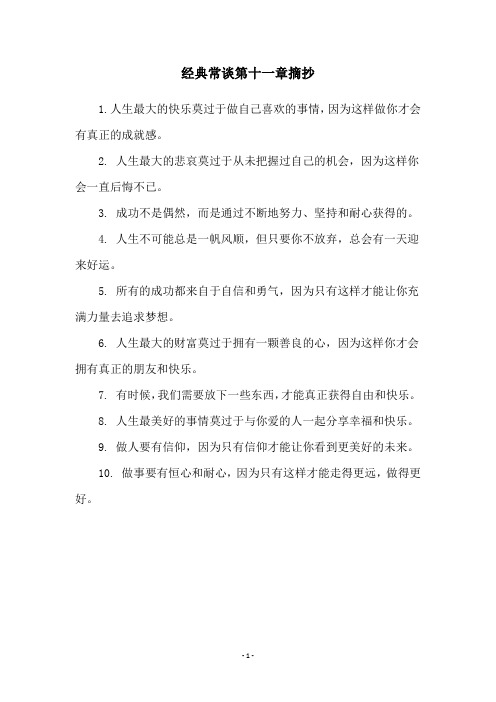 经典常谈第十一章摘抄

1. 人生最大的快乐莫过于做自己喜欢的事情，因为这样做你才会有真正的成就感。

2. 人生最大的悲哀莫过于从未把握过自己的机会，因为这样你会一直后悔不已。

3. 成功不是偶然，而是通过不断地努力、坚持和耐心获得的。

4. 人生不可能总是一帆风顺，但只要你不放弃，总会有一天迎来好运。

5. 所有的成功都来自于自信和勇气，因为只有这样才能让你充满力量去追求梦想。

6. 人生最大的财富莫过于拥有一颗善良的心，因为这样你才会拥有真正的朋友和快乐。

7. 有时候，我们需要放下一些东西，才能真正获得自由和快乐。

8. 人生最美好的事情莫过于与你爱的人一起分享幸福和快乐。

9. 做人要有信仰，因为只有信仰才能让你看到更美好的未来。

10. 做事要有恒心和耐心，因为只有这样才能走得更远，做得更好。

- 1 -